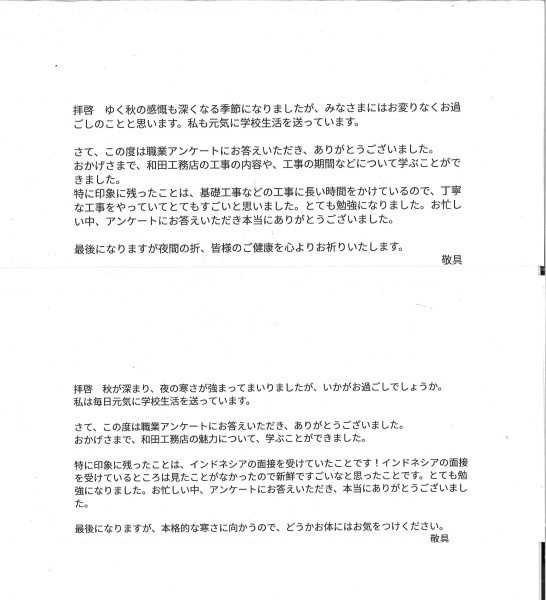 拝啓　ゆく秋の感慨も深くなる季節になりましたが、みなさまにはお変りなくお過ごしのことと思います。私も元気に学校生活を送っています。

さて、この度は職業アンケートにお答えいただき、ありがとうございました。
おかげさまで、和田工務店の工事の内容や、工事の期間などについて学ぶことができました。
特に印象に残ったことは、基礎工事などの工事に長い時間をかけているので、丁寧な工事をやっていてとてもすごいと思いました。とても勉強になりました。お忙しい中、アンケートにお答えいただき本当にありがとうございました。

最後になりますが夜間の折、皆様のご健康を心よりお祈りいたします。
敬具

拝啓　秋が深まり、夜の寒さが強まってまいりましたが、いかがお過ごしでしょうか。
私は毎日元気に学校生活を送っています。

さて、この度は職業アンケートにお答えいただき、ありがとうございました。
おかげさまで、和田工務店の魅力について、学ぶことができました。

特に印象に残ったことは、インドネシアの面接を受けていたことです！インドネシアの面接を受けているところは見たことがなかったので新鮮ですごいなと思ったことです。とても勉強になりました。お忙しい中、アンケートにお答えいただき、本当にありがとうございました。

最後になりますが、本格的な寒さに向かうので、どうかお体にはお気をつけください。
敬具